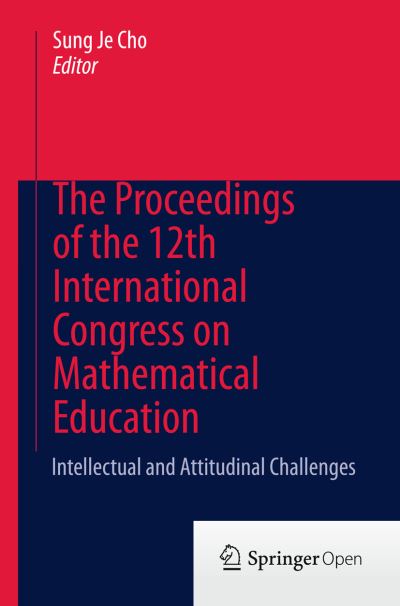 Sung Je Cho
Editor

The Proceedings of the 12th International Congress on Mathematical Education

Intellectual and Attitudinal Challenges

Springer Open